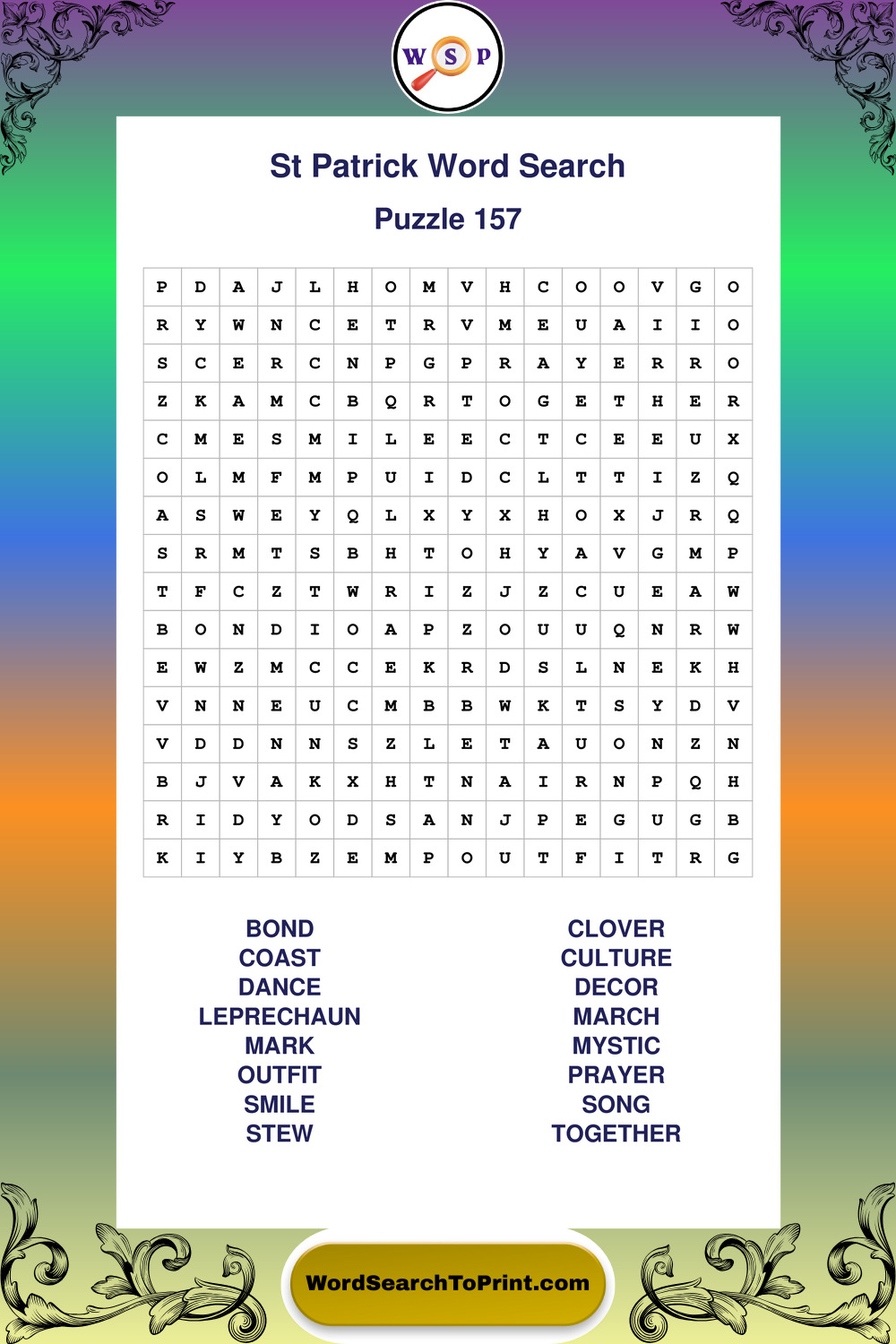 W S P

St Patrick Word Search

Puzzle 157

| P | D | A | J | L | H | O | M | V | H | C | O | O | V | G | O |
|---|---|---|---|---|---|---|---|---|---|---|---|---|---|---|---|
| R | Y | W | N | C | E | T | R | V | M | E | U | A | I | I | O |
| S | C | E | R | C | N | P | G | P | R | A | Y | E | R | R | O |
| Z | K | A | M | C | B | Q | R | T | O | G | E | T | H | E | R |
| C | M | E | S | M | I | L | E | E | C | T | C | E | E | U | X |
| O | L | M | F | M | P | U | I | D | C | L | T | T | I | Z | Q |
| A | S | W | E | Y | Q | L | X | Y | X | H | O | X | J | R | Q |
| S | R | M | T | S | B | H | T | O | H | Y | A | V | G | M | P |
| T | F | C | Z | T | W | R | I | Z | J | Z | C | U | E | A | W |
| B | O | N | D | I | O | A | P | Z | O | U | U | Q | N | R | W |
| E | W | Z | M | C | C | E | K | R | D | S | L | N | E | K | H |
| V | N | N | E | U | C | M | B | B | W | K | T | S | Y | D | V |
| V | D | D | N | N | S | Z | L | E | T | A | U | O | N | Z | N |
| B | J | V | A | K | X | H | T | N | A | I | R | N | P | Q | H |
| R | I | D | Y | O | D | S | A | N | J | P | E | G | U | G | B |
| K | I | Y | B | Z | E | M | P | O | U | T | F | I | T | R | G |

BOND
COAST
DANCE
LEPRECHAUN
MARK
OUTFIT
SMILE
STEW

CLOVER
CULTURE
DECOR
MARCH
MYSTIC
PRAYER
SONG
TOGETHER

WordSearchToPrint.com